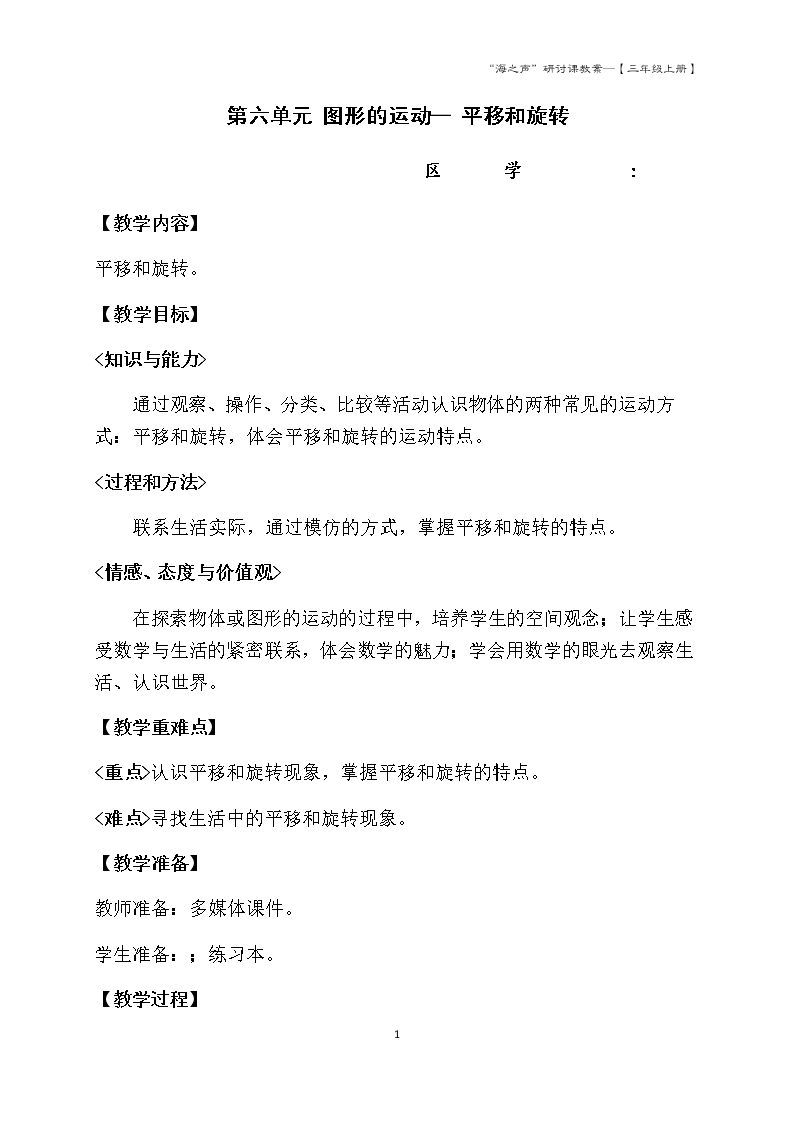 “海之声”研讨课教案—【三年级上册】

第六单元 图形的运动— 平移和旋转

区 学 ：

【教学内容】

平移和旋转。

【教学目标】

<知识与能力>

通过观察、操作、分类、比较等活动认识物体的两种常见的运动方式：平移和旋转，体会平移和旋转的运动特点。

<过程和方法>

联系生活实际，通过模仿的方式，掌握平移和旋转的特点。

<情感、态度与价值观>

在探索物体或图形的运动的过程中，培养学生的空间观念；让学生感受数学与生活的紧密联系，体会数学的魅力；学会用数学的眼光去观察生活、认识世界。

【教学重难点】

<重点>认识平移和旋转现象，掌握平移和旋转的特点。

<难点>寻找生活中的平移和旋转现象。

【教学准备】

教师准备：多媒体课件。

学生准备：；练习本。

【教学过程】

1